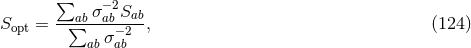 $S_{\mathrm{opt}} = \frac{\sum_{ab} \sigma_{ab}^{-2} S_{ab}}{\sum_{ab} \sigma_{ab}^{-2}},$ (124)